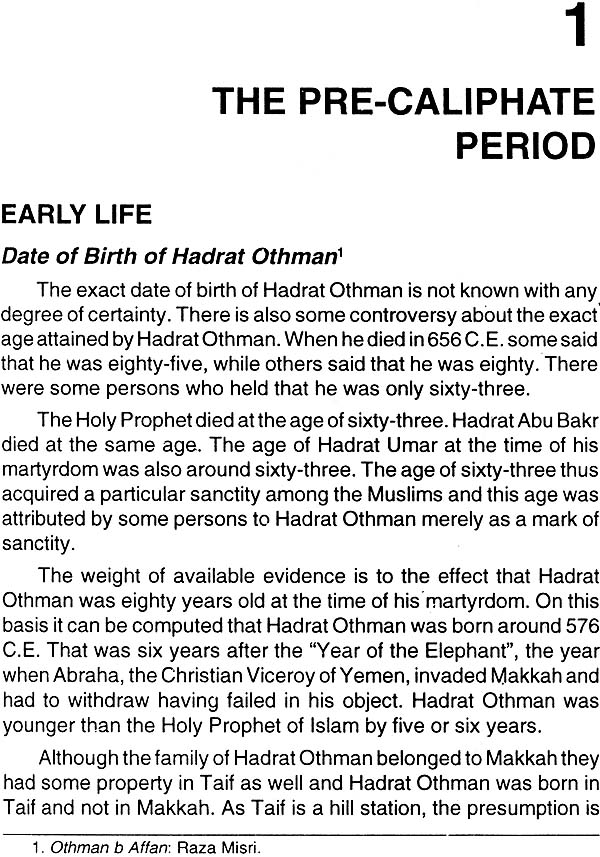 1

THE PRE-CALIPHATE PERIOD

EARLY LIFE

Date of Birth of Hadrat Othman$^{1}$

The exact date of birth of Hadrat Othman is not known with any degree of certainty. There is also some controversy about the exact age attained by Hadrat Othman. When he died in 656 C.E. some said that he was eighty-five, while others said that he was eighty. There were some persons who held that he was only sixty-three.

The Holy Prophet died at the age of sixty-three. Hadrat Abu Bakr died at the same age. The age of Hadrat Umar at the time of his martyrdom was also around sixty-three. The age of sixty-three thus acquired a particular sanctity among the Muslims and this age was attributed by some persons to Hadrat Othman merely as a mark of sanctity.

The weight of available evidence is to the effect that Hadrat Othman was eighty years old at the time of his martyrdom. On this basis it can be computed that Hadrat Othman was born around 576 C.E. That was six years after the "Year of the Elephant", the year when Abraha, the Christian Viceroy of Yemen, invaded Makkah and had to withdraw having failed in his object. Hadrat Othman was younger than the Holy Prophet of Islam by five or six years.

Although the family of Hadrat Othman belonged to Makkah they had some property in Taif as well and Hadrat Othman was born in Taif and not in Makkah. As Taif is a hill station, the presumption is

1. Othman b Affan: Raza Misri.